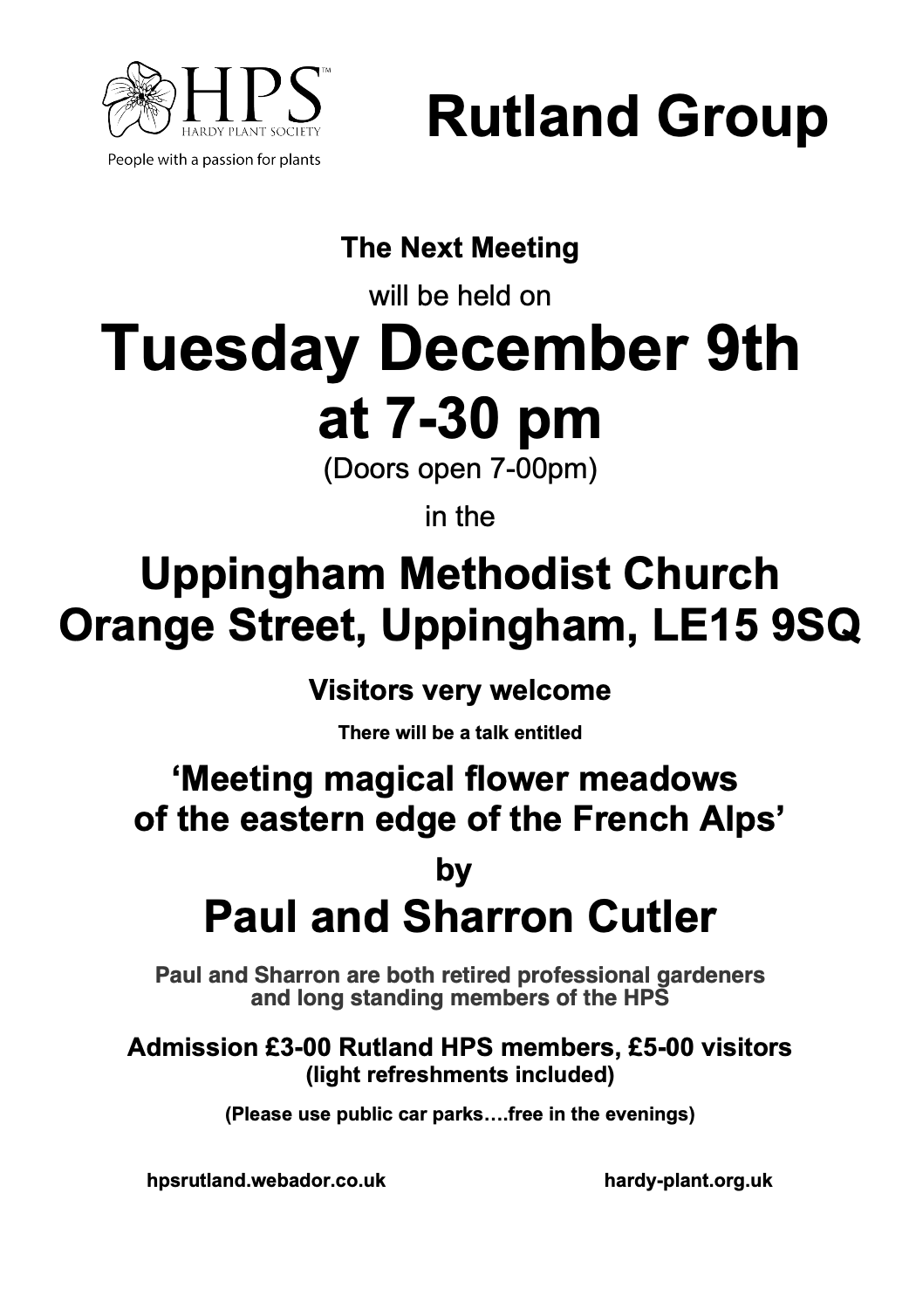 HPS™
HARDY PLANT SOCIETY
People with a passion for plants

Rutland Group

The Next Meeting

will be held on

Tuesday December 9th
at 7-30 pm

(Doors open 7-00pm)

in the

Uppingham Methodist Church
Orange Street, Uppingham, LE15 9SQ

Visitors very welcome

There will be a talk entitled

'Meeting magical flower meadows of the eastern edge of the French Alps'

by

Paul and Sharron Cutler

Paul and Sharron are both retired professional gardeners and long standing members of the HPS

Admission £3-00 Rutland HPS members, £5-00 visitors
(light refreshments included)

(Please use public car parks….free in the evenings)

hpsrutland.webador.co.uk

hardy-plant.org.uk